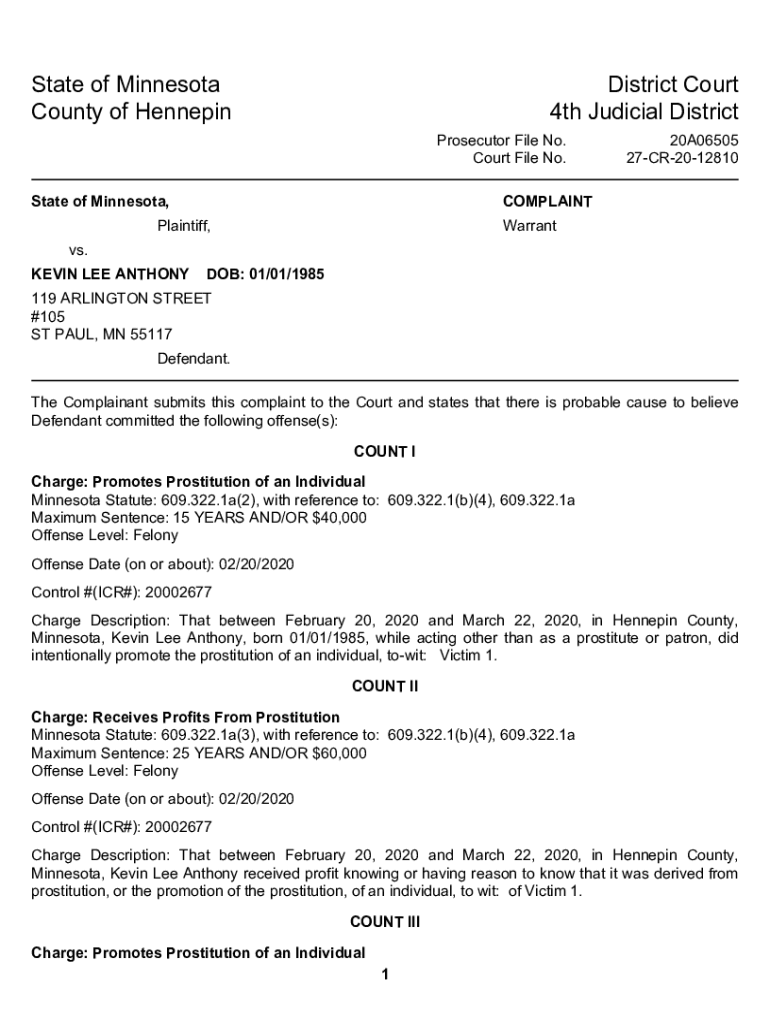 State of Minnesota
County of Hennepin

District Court
4th Judicial District

Prosecutor File No. 20A06505
Court File No. 27-CR-20-12810

State of Minnesota,

Plaintiff,

vs.

KEVIN LEE ANTHONY DOB: 01/01/1985

119 ARLINGTON STREET
#105
ST PAUL, MN 55117

Defendant.

COMPLAINT

Warrant

The Complainant submits this complaint to the Court and states that there is probable cause to believe Defendant committed the following offense(s):

COUNT I

Charge: Promotes Prostitution of an Individual
Minnesota Statute: 609.322.1a(2), with reference to: 609.322.1(b)(4), 609.322.1a
Maximum Sentence: 15 YEARS AND/OR $40,000
Offense Level: Felony

Offense Date (on or about): 02/20/2020

Control #(ICR#): 20002677

Charge Description: That between February 20, 2020 and March 22, 2020, in Hennepin County, Minnesota, Kevin Lee Anthony, born 01/01/1985, while acting other than as a prostitute or patron, did intentionally promote the prostitution of an individual, to-wit: Victim 1.

COUNT II

Charge: Receives Profits From Prostitution
Minnesota Statute: 609.322.1a(3), with reference to: 609.322.1(b)(4), 609.322.1a
Maximum Sentence: 25 YEARS AND/OR $60,000
Offense Level: Felony

Offense Date (on or about): 02/20/2020

Control #(ICR#): 20002677

Charge Description: That between February 20, 2020 and March 22, 2020, in Hennepin County, Minnesota, Kevin Lee Anthony received profit knowing or having reason to know that it was derived from prostitution, or the promotion of the prostitution, of an individual, to wit: of Victim 1.

COUNT III

Charge: Promotes Prostitution of an Individual

1